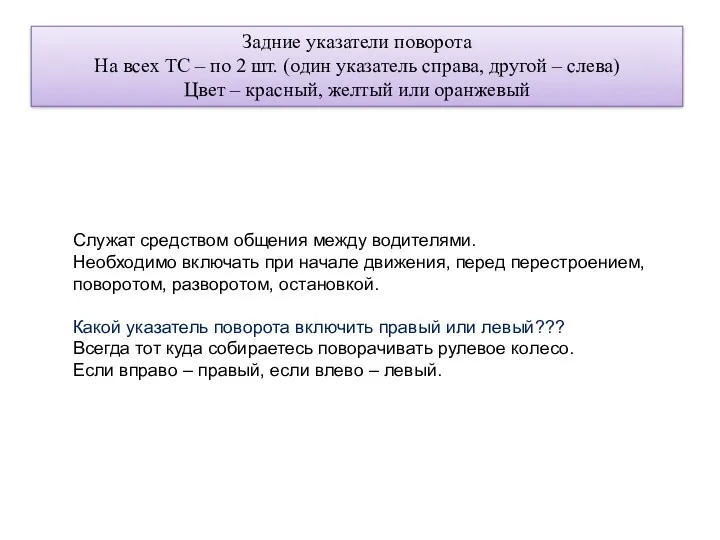 Задние указатели поворота
На всех ТС – по 2 шт. (один указатель справа, другой – слева)
Цвет – красный, желтый или оранжевый

Служат средством общения между водителями.
Необходимо включать при начале движения, перед перестроением, поворотом, разворотом, остановкой.

Какой указатель поворота включить правый или левый???
Всегда тот куда собираетесь поворачивать рулевое колесо.
Если вправо – правый, если влево – левый.